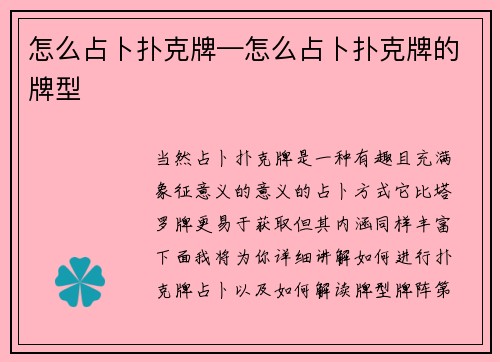 怎么占卜扑克牌—怎么占卜扑克牌的牌型

当然占卜扑克牌是一种有趣且充满象征意义的意义的占卜方式它比塔罗牌更易于获取但其内涵同样丰富下面我将为你详细讲解如何进行扑克牌占卜以及如何解读牌型牌阵第